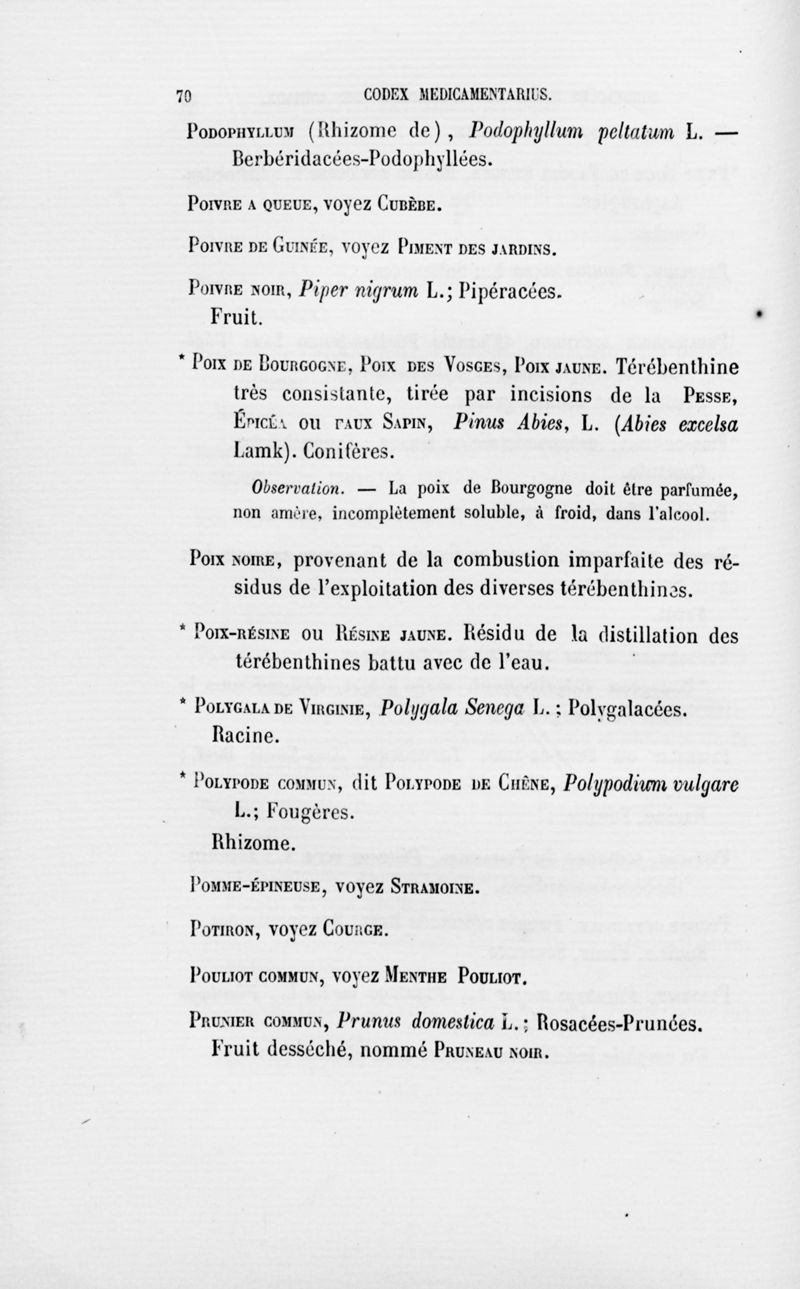 70 CODEX MEDICAMENTARIUS.

Podophyllum (Rhizome de), Podophyllum peltatum L. — Berbéridacées-Podophyllées.

Poivre a queue, voyez Cubèbe.

Poivre de Guinée, voyez Piment des jardins.

Poivre noir, Piper nigrum L.; Pipéracées. Fruit.

* Poix de Bourgogne, Poix des Vosges, Poix jaune. Térébenthine très consistante, tirée par incisions de la Pesse, Épicéa ou faux Sapin, Pinus Abies, L. (Abies excelsa Lamk). Conifères.

Observation. — La poix de Bourgogne doit être parfumée, non amère, incomplètement soluble, à froid, dans l'alcool.

Poix noire, provenant de la combustion imparfaite des résidus de l'exploitation des diverses térébenthines.

* Poix-résine ou Résine jaune. Résidu de la distillation des térébenthines battu avec de l'eau.

* Polygala de Virginie, Polygala Senega L.; Polygalacées. Racine.

* Polypode commun, dit Polypode de Chêne, Polypodium vulgare L.; Fougères. Rhizome.

Pomme-épineuse, voyez Stramoine.

Potiron, voyez Courge.

Pouliot commun, voyez Menthe Pouliot.

Prunier commun, Prunus domestica L.; Rosacées-Prunées. Fruit desséché, nommé Pruneau noir.